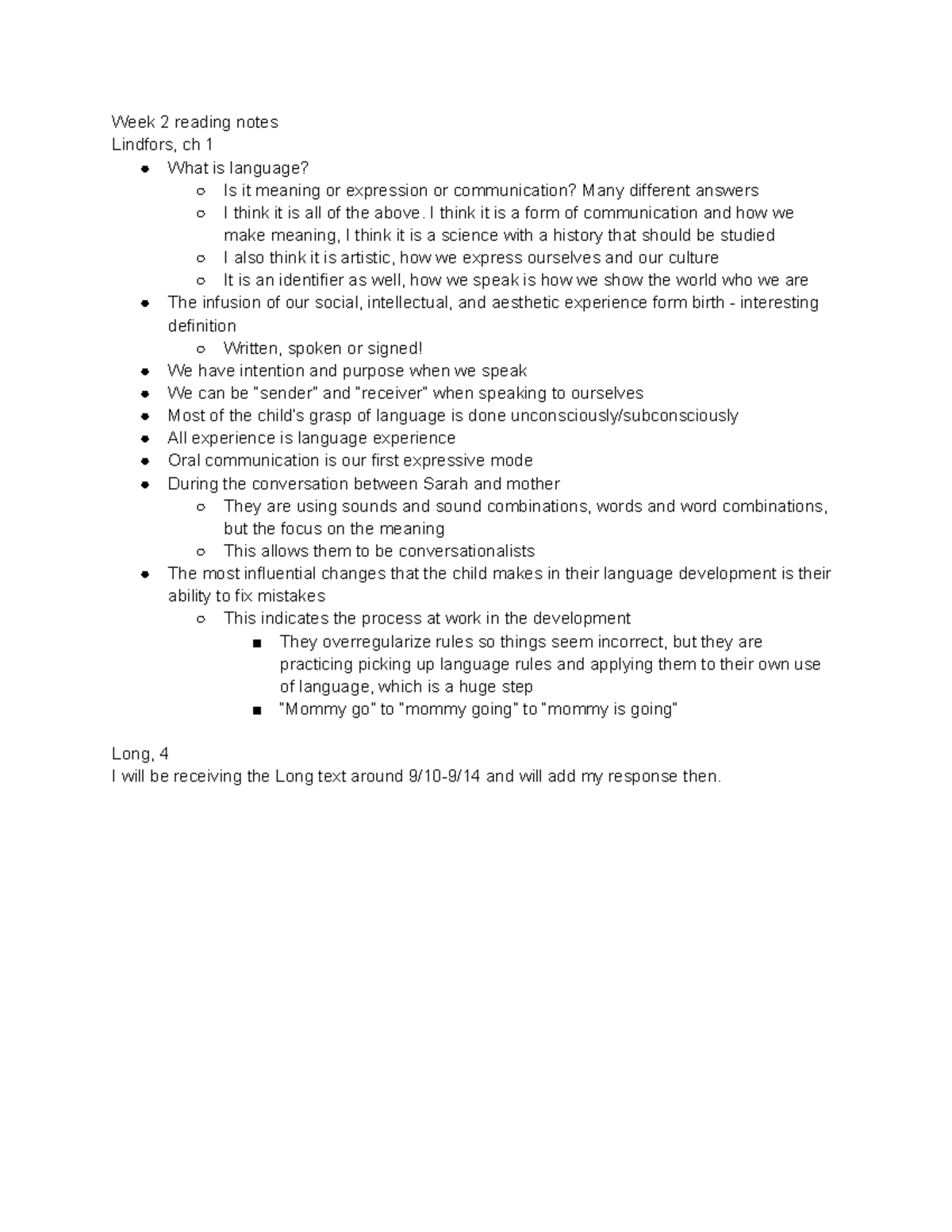 Week 2 reading notes
Lindfors, ch 1

- What is language?
  - Is it meaning or expression or communication? Many different answers
  - I think it is all of the above. I think it is a form of communication and how we make meaning, I think it is a science with a history that should be studied
  - I also think it is artistic, how we express ourselves and our culture
  - It is an identifier as well, how we speak is how we show the world who we are
- The infusion of our social, intellectual, and aesthetic experience form birth - interesting definition
  - Written, spoken or signed!
- We have intention and purpose when we speak
- We can be "sender" and "receiver" when speaking to ourselves
- Most of the child's grasp of language is done unconsciously/subconsciously
- All experience is language experience
- Oral communication is our first expressive mode
- During the conversation between Sarah and mother
  - They are using sounds and sound combinations, words and word combinations, but the focus on the meaning
  - This allows them to be conversationalists
- The most influential changes that the child makes in their language development is their ability to fix mistakes
  - This indicates the process at work in the development
    - They overregularize rules so things seem incorrect, but they are practicing picking up language rules and applying them to their own use of language, which is a huge step
    - "Mommy go" to "mommy going" to "mommy is going"

Long, 4
I will be receiving the Long text around 9/10-9/14 and will add my response then.